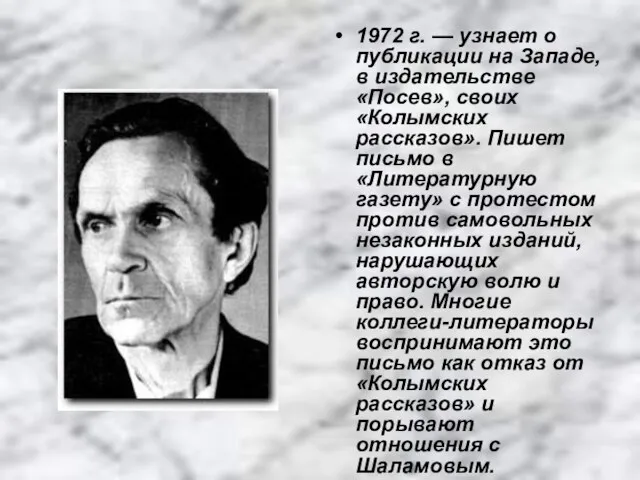 • 1972 г. — узнает о публикации на Западе, в издательстве «Посев», своих «Колымских рассказов». Пишет письмо в «Литературную газету» с протестом против самовольных незаконных изданий, нарушающих авторскую волю и право. Многие коллеги-литераторы воспринимают это письмо как отказ от «Колымских рассказов» и порывают отношения с Шаламовым.